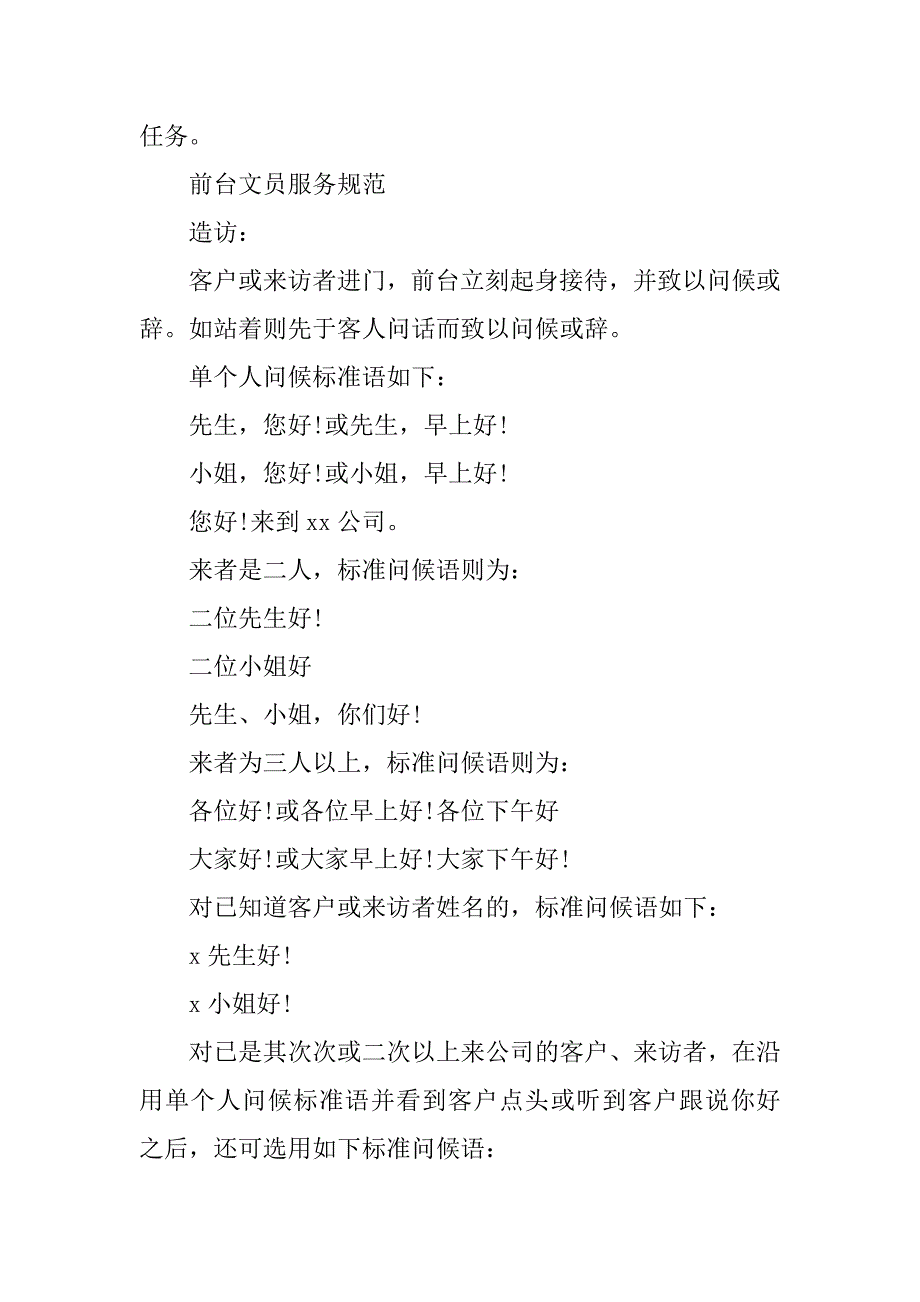 任务。

前台文员服务规范

造访：

客户或来访者进门，前台立刻起身接待，并致以问候或辞。如站着则先于客人问话而致以问候或辞。

单个人问候标准语如下：

先生，您好!或先生，早上好!

小姐，您好!或小姐，早上好!

您好!来到 xx 公司。

来者是二人，标准问候语则为：

二位先生好!

二位小姐好

先生、小姐，你们好!

来者为三人以上，标准问候语则为：

各位好!或各位早上好!各位下午好

大家好!或大家早上好!大家下午好!

对已知道客户或来访者姓名的，标准问候语如下：

x 先生好!

x 小姐好!

对已是其次次或二次以上来公司的客户、来访者，在沿用单个人问候标准语并看到客户点头或听到客户跟说你好之后，还可选用如下标准问候语：